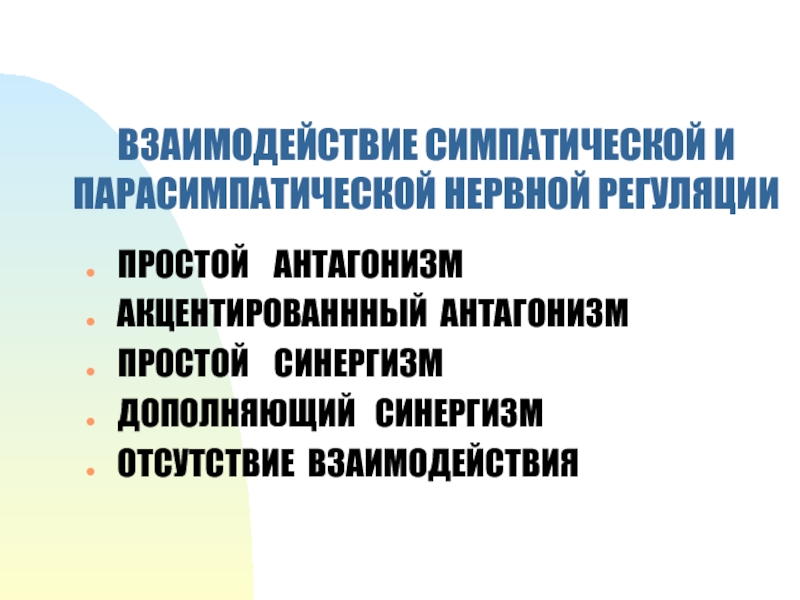 ВЗАИМОДЕЙСТВИЕ СИМПАТИЧЕСКОЙ И ПАРАСИМПАТИЧЕСКОЙ НЕРВНОЙ РЕГУЛЯЦИИ

• ПРОСТОЙ АНТАГОНИЗМ
• АКЦЕНТИРОВАНННЫЙ АНТАГОНИЗМ
• ПРОСТОЙ СИНЕРГИЗМ
• ДОПОЛНЯЮЩИЙ СИНЕРГИЗМ
• ОТСУТСТВИЕ ВЗАИМОДЕЙСТВИЯ